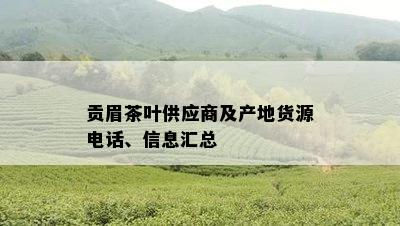 贡眉茶叶供应商及产地货源电话、信息汇总